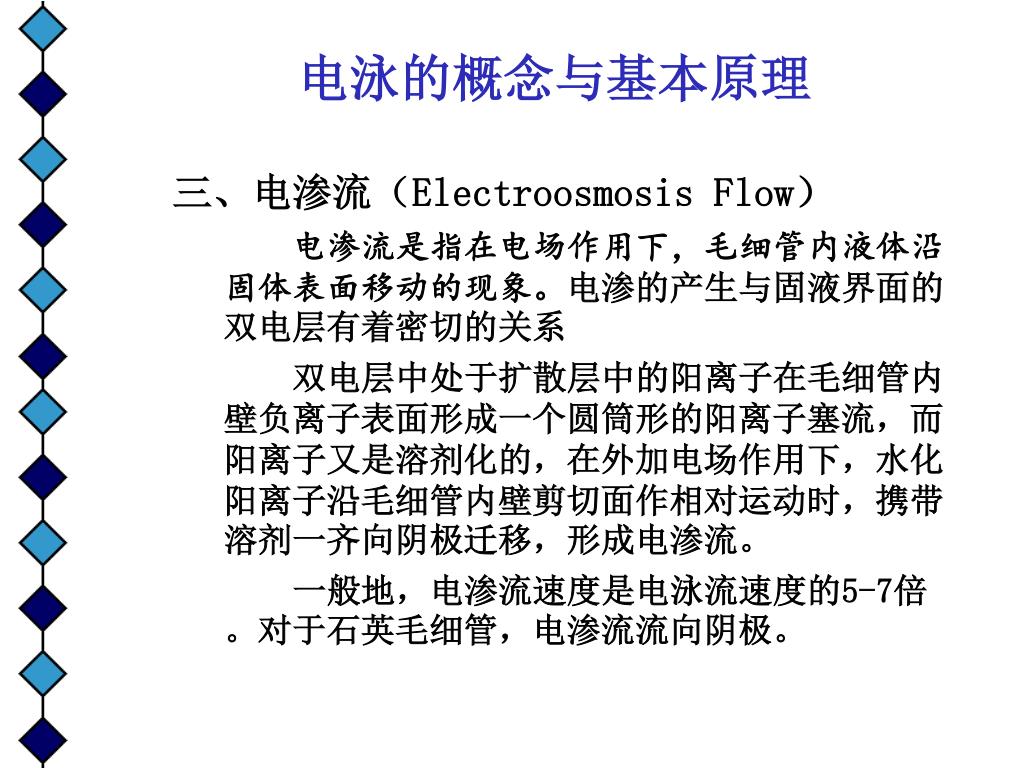 电泳的概念与基本原理

三、电渗流（Electroosmosis Flow）

电渗流是指在电场作用下，毛细管内液体沿固体表面移动的现象。电渗的产生与固液界面的双电层有着密切的关系

双电层中处于扩散层中的阳离子在毛细管内壁负离子表面形成一个圆筒形的阳离子塞流，而阳离子又是溶剂化的，在外加电场作用下，水化阳离子沿毛细管内壁剪切面作相对运动时，携带溶剂一齐向阴极迁移，形成电渗流。

一般地，电渗流速度是电泳流速度的5-7倍。对于石英毛细管，电渗流流向阴极。